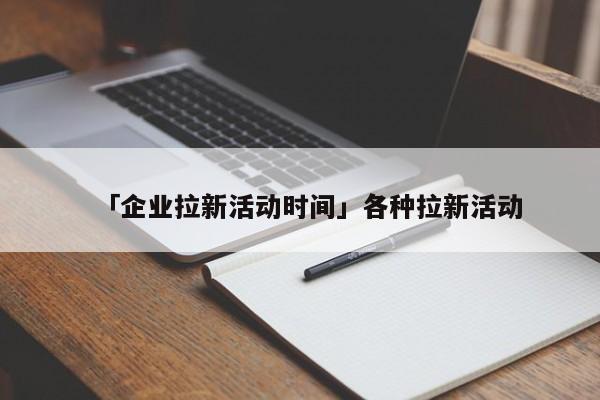 「企业拉新活动时间」各种拉新活动